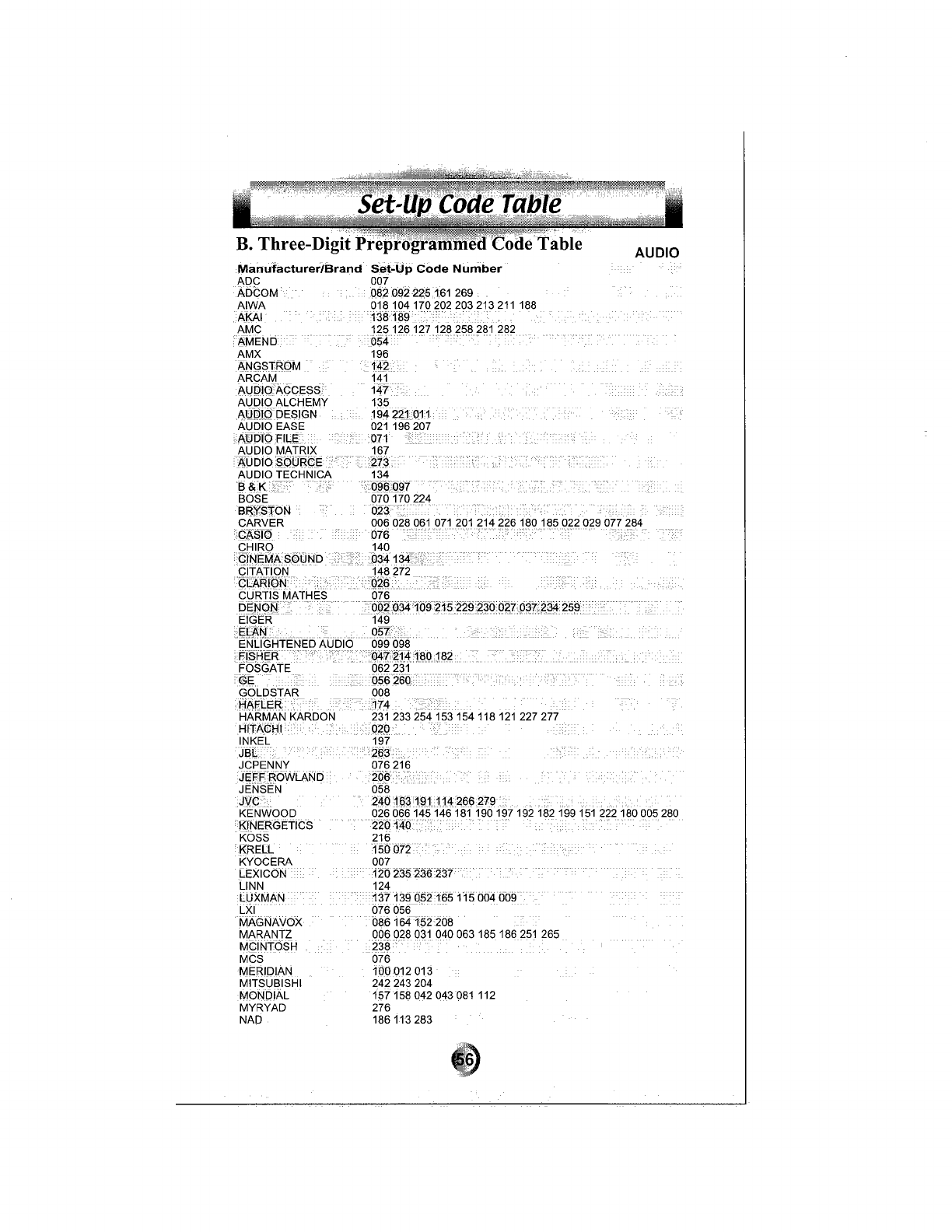 Set-Up Code Table

B. Three-Digit Preprogrammed Code Table

AUDIO

| Manufacturer/Brand | Set-Up Code Number |
|---|---|
| ADC | 007 |
| ADCOM | 082 092 225 161 269 |
| AIWA | 018 104 170 202 203 213 211 188 |
| AKAI | 138 189 |
| AMC | 125 126 127 128 258 281 282 |
| AMEND | 054 |
| AMX | 196 |
| ANGSTROM | 142 |
| ARCAM | 141 |
| AUDIO ACCESS | 147 |
| AUDIO ALCHEMY | 135 |
| AUDIO DESIGN | 194 221 011 |
| AUDIO EASE | 021 196 207 |
| AUDIO FILE | 071 |
| AUDIO MATRIX | 167 |
| AUDIO SOURCE | 273 |
| AUDIO TECHNICA | 134 |
| B & K | 096 097 |
| BOSE | 070 170 224 |
| BRYSTON | 023 |
| CARVER | 006 028 061 071 201 214 226 180 185 022 029 077 284 |
| CASIO | 076 |
| CHIRO | 140 |
| CINEMA SOUND | 034 134 |
| CITATION | 148 272 |
| CLARION | 026 |
| CURTIS MATHES | 076 |
| DENON | 002 034 109 215 229 230 027 037 234 259 |
| EIGER | 149 |
| ELAN | 057 |
| ENLIGHTENED AUDIO | 099 098 |
| FISHER | 047 214 180 182 |
| FOSGATE | 062 231 |
| GE | 056 260 |
| GOLDSTAR | 008 |
| HAFLER | 174 |
| HARMAN KARDON | 231 233 254 153 154 118 121 227 277 |
| HITACHI | 020 |
| INKEL | 197 |
| JBL | 263 |
| JCPENNY | 076 216 |
| JEFF ROWLAND | 206 |
| JENSEN | 058 |
| JVC | 240 163 191 114 266 279 |
| KENWOOD | 026 066 145 146 181 190 197 192 182 199 151 222 180 005 280 |
| KINERGETICS | 220 140 |
| KOSS | 216 |
| KRELL | 150 072 |
| KYOCERA | 007 |
| LEXICON | 120 235 236 237 |
| LINN | 124 |
| LUXMAN | 137 139 052 165 115 004 009 |
| LXI | 076 056 |
| MAGNAVOX | 086 164 152 208 |
| MARANTZ | 006 028 031 040 063 185 186 251 265 |
| MCINTOSH | 238 |
| MCS | 076 |
| MERIDIAN | 100 012 013 |
| MITSUBISHI | 242 243 204 |
| MONDIAL | 157 158 042 043 081 112 |
| MYRYAD | 276 |
| NAD | 186 113 283 |

56